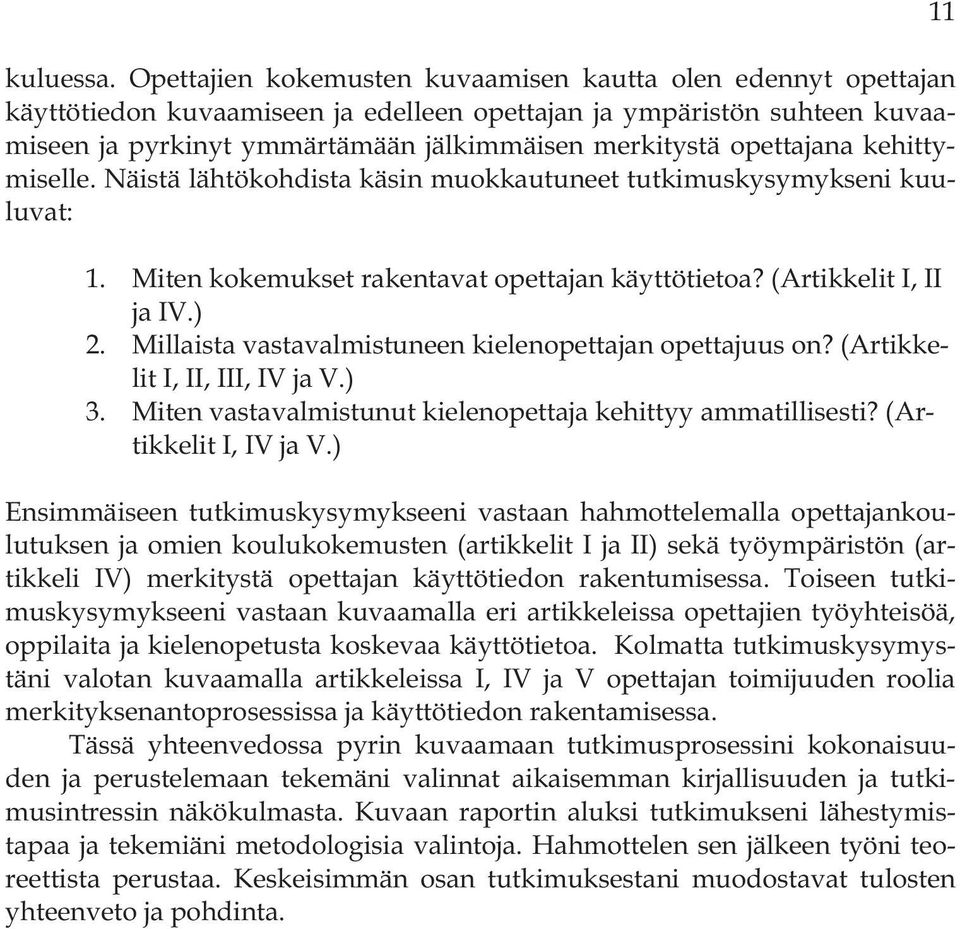 11

kuluessa. Opettajien kokemusten kuvaamisen kautta olen edennyt opettajan käyttötiedon kuvaamiseen ja edelleen opettajan ja ympäristön suhteen kuvaamiseen ja pyrkinyt ymmärtämään jälkimmäisen merkitystä opettajana kehittymiselle. Näistä lähtökohdista käsin muokkautuneet tutkimuskysymykseni kuuluvat:

1. Miten kokemukset rakentavat opettajan käyttötietoa? (Artikkelit I, II ja IV.)
2. Millaista vastavalmistuneen kielenopettajan opettajuus on? (Artikkelit I, II, III, IV ja V.)
3. Miten vastavalmistunut kielenopettaja kehittyy ammatillisesti? (Artikkelit I, IV ja V.)

Ensimmäiseen tutkimuskysymykseeni vastaan hahmottelemalla opettajankoulutuksen ja omien koulukokemusten (artikkelit I ja II) sekä työympäristön (artikkeli IV) merkitystä opettajan käyttötiedon rakentumisessa. Toiseen tutkimuskysymykseeni vastaan kuvaamalla eri artikkeleissa opettajien työyhteisöä, oppilaita ja kielenopetusta koskevaa käyttötietoa. Kolmatta tutkimuskysymystäni valotan kuvaamalla artikkeleissa I, IV ja V opettajan toimijuuden roolia merkityksenantoprosessissa ja käyttötiedon rakentamisessa.

Tässä yhteenvedossa pyrin kuvaamaan tutkimusprosessini kokonaisuuden ja perustelemaan tekemäni valinnat aikaisemman kirjallisuuden ja tutkimusintressin näkökulmasta. Kuvaan raportin aluksi tutkimukseni lähestymistapaa ja tekemiäni metodologisia valintoja. Hahmottelen sen jälkeen työni teoreettista perustaa. Keskeisimmän osan tutkimuksestani muodostavat tulosten yhteenveto ja pohdinta.